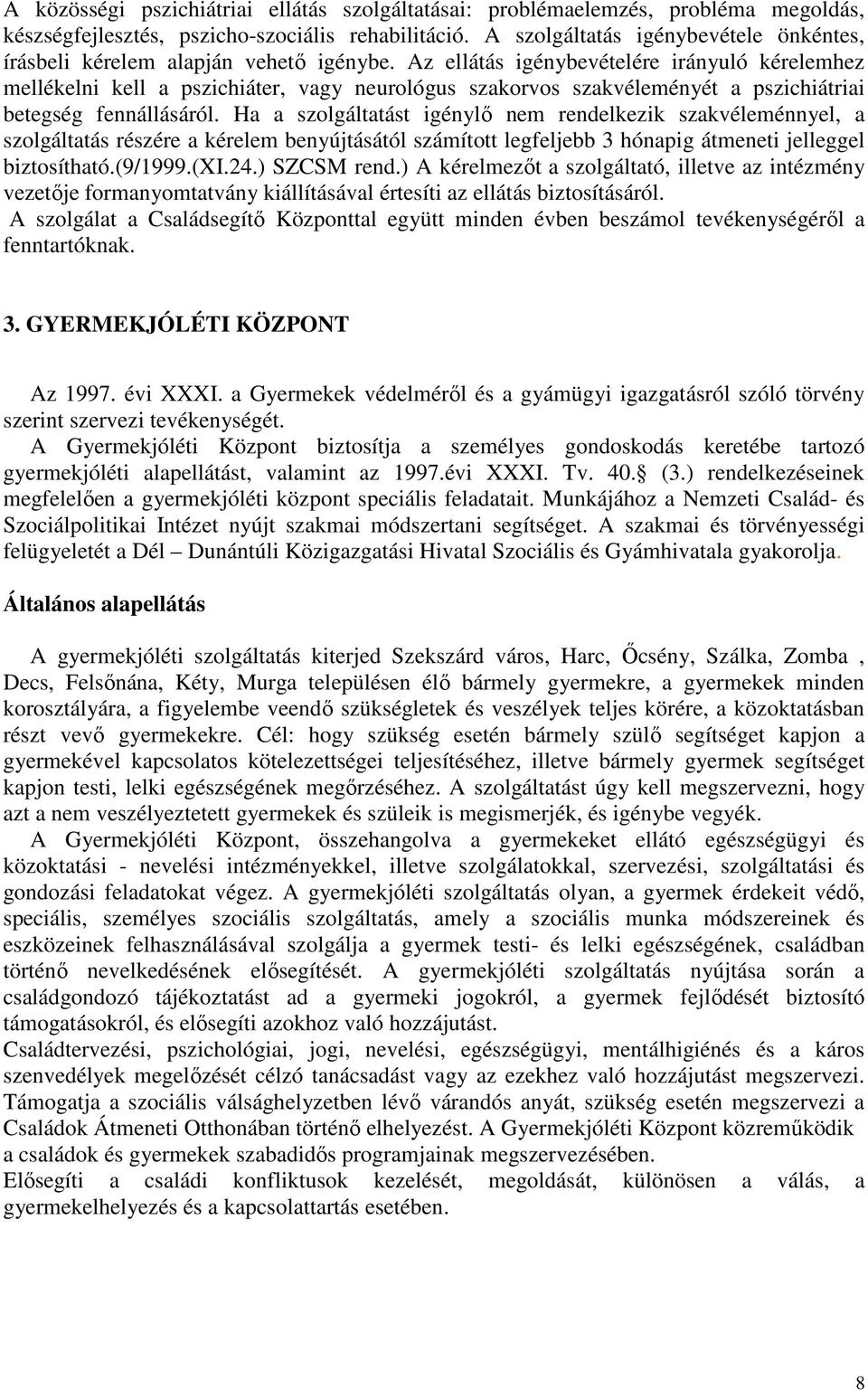 A közösségi pszichiátriai ellátás szolgáltatásai: problémaelemzés, probléma megoldás, készségfejlesztés, pszicho-szociális rehabilitáció. A szolgáltatás igénybevétele önkéntes, írásbeli kérelem alapján vehető igénybe. Az ellátás igénybevételére irányuló kérelemhez mellékelni kell a pszichiáter, vagy neurológus szakorvos szakvéleményét a pszichiátriai betegség fennállásáról. Ha a szolgáltatást igénylő nem rendelkezik szakvéleménnyel, a szolgáltatás részére a kérelem benyújtásától számított legfeljebb 3 hónapig átmeneti jelleggel biztosítható.(9/1999.(XI.24.) SZCSM rend.) A kérelmezőt a szolgáltató, illetve az intézmény vezetője formanyomtatvány kiállításával értesíti az ellátás biztosításáról.
A szolgálat a Családsegítő Központtal együtt minden évben beszámol tevékenységéről a fenntartóknak.

3. GYERMEKJÓLÉTI KÖZPONT

Az 1997. évi XXXI. a Gyermekek védelméről és a gyámügyi igazgatásról szóló törvény szerint szervezi tevékenységét.
A Gyermekjóléti Központ biztosítja a személyes gondoskodás keretébe tartozó gyermekjóléti alapellátást, valamint az 1997.évi XXXI. Tv. 40. (3.) rendelkezéseinek megfelelően a gyermekjóléti központ speciális feladatait. Munkájához a Nemzeti Család- és Szociálpolitikai Intézet nyújt szakmai módszertani segítséget. A szakmai és törvényességi felügyeletét a Dél – Dunántúli Közigazgatási Hivatal Szociális és Gyámhivatala gyakorolja.

Általános alapellátás

A gyermekjóléti szolgáltatás kiterjed Szekszárd város, Harc, Őcsény, Szálka, Zomba , Decs, Felsőnána, Kéty, Murga településen élő bármely gyermekre, a gyermekek minden korosztályára, a figyelembe veendő szükségletek és veszélyek teljes körére, a közoktatásban részt vevő gyermekekre. Cél: hogy szükség esetén bármely szülő segítséget kapjon a gyermekével kapcsolatos kötelezettségei teljesítéséhez, illetve bármely gyermek segítséget kapjon testi, lelki egészségének megőrzéséhez. A szolgáltatást úgy kell megszervezni, hogy azt a nem veszélyeztetett gyermekek és szüleik is megismerjék, és igénybe vegyék.
A Gyermekjóléti Központ, összehangolva a gyermekeket ellátó egészségügyi és közoktatási - nevelési intézményekkel, illetve szolgálatokkal, szervezési, szolgáltatási és gondozási feladatokat végez. A gyermekjóléti szolgáltatás olyan, a gyermek érdekeit védő, speciális, személyes szociális szolgáltatás, amely a szociális munka módszereinek és eszközeinek felhasználásával szolgálja a gyermek testi- és lelki egészségének, családban történő nevelkedésének elősegítését. A gyermekjóléti szolgáltatás nyújtása során a családgondozó tájékoztatást ad a gyermeki jogokról, a gyermek fejlődését biztosító támogatásokról, és elősegíti azokhoz való hozzájutást.
Családtervezési, pszichológiai, jogi, nevelési, egészségügyi, mentálhigiénés és a káros szenvedélyek megelőzését célzó tanácsadást vagy az ezekhez való hozzájutást megszervezi.
Támogatja a szociális válsághelyzetben lévő várandós anyát, szükség esetén megszervezi a Családok Átmeneti Otthonában történő elhelyezést. A Gyermekjóléti Központ közreműködik a családok és gyermekek szabadidős programjainak megszervezésében.
Elősegíti a családi konfliktusok kezelését, megoldását, különösen a válás, a gyermekelhelyezés és a kapcsolattartás esetében.

8